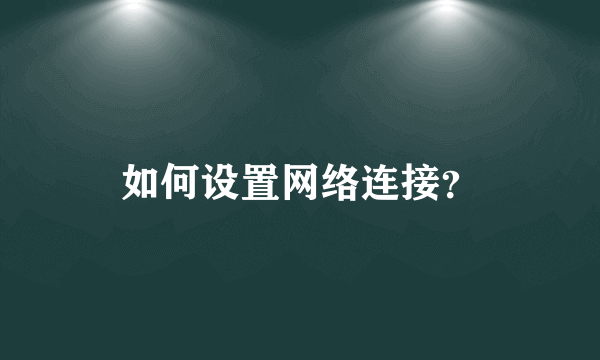 如何设置网络连接?